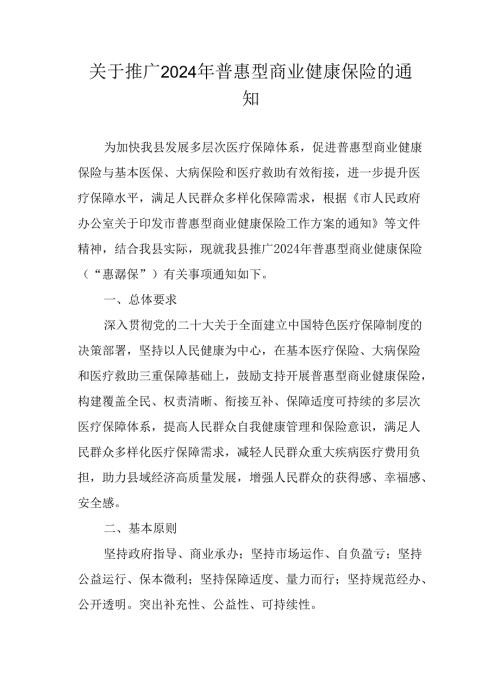 关于推广2024年普惠型商业健康保险的通知

为加快我县发展多层次医疗保障体系，促进普惠型商业健康保险与基本医保、大病保险和医疗救助有效衔接，进一步提升医疗保障水平，满足人民群众多样化保障需求，根据《市人民政府办公室关于印发市普惠型商业健康保险工作方案的通知》等文件精神，结合我县实际，现就我县推广2024年普惠型商业健康保险（“惠潺保”）有关事项通知如下。

一、总体要求

深入贯彻党的二十大关于全面建立中国特色医疗保障制度的决策部署，坚持以人民健康为中心，在基本医疗保险、大病保险和医疗救助三重保障基础上，鼓励支持开展普惠型商业健康保险，构建覆盖全民、权责清晰、衔接互补、保障适度可持续的多层次医疗保障体系，提高人民群众自我健康管理和保险意识，满足人民群众多样化医疗保障需求，减轻人民群众重大疾病医疗费用负担，助力县域经济高质量发展，增强人民群众的获得感、幸福感、安全感。

二、基本原则

坚持政府指导、商业承办；坚持市场运作、自负盈亏；坚持公益运行、保本微利；坚持保障适度、量力而行；坚持规范经办、公开透明。突出补充性、公益性、可持续性。